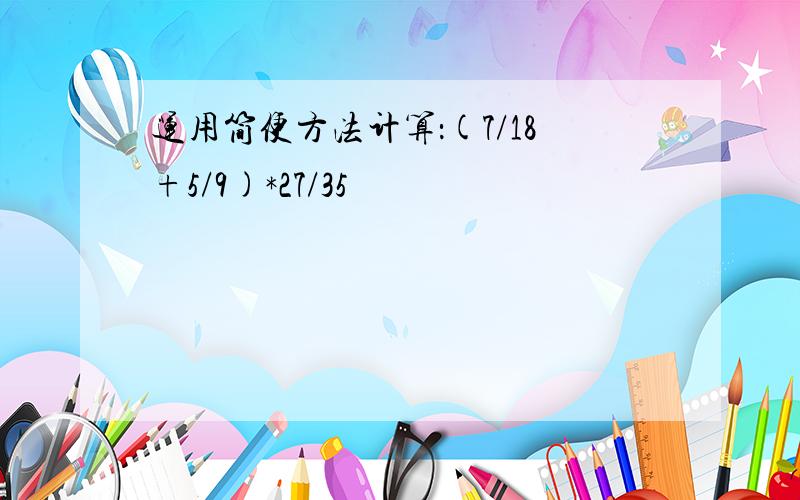 运用简便方法计算:(7/18+5/9)*27/35